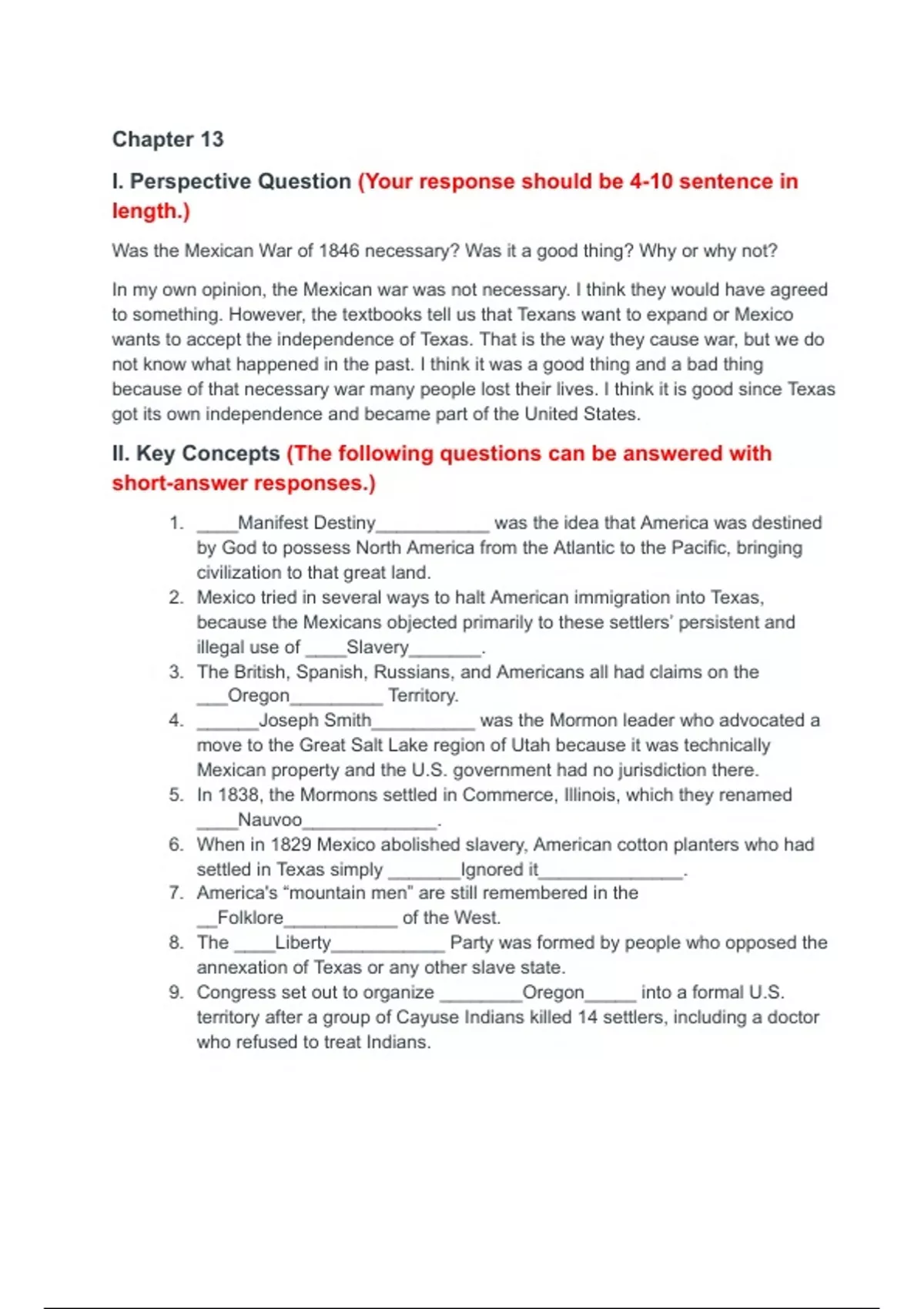 Chapter 13

I. Perspective Question (Your response should be 4-10 sentence in length.)

Was the Mexican War of 1846 necessary? Was it a good thing? Why or why not?

In my own opinion, the Mexican war was not necessary. I think they would have agreed to something. However, the textbooks tell us that Texans want to expand or Mexico wants to accept the independence of Texas. That is the way they cause war, but we do not know what happened in the past. I think it was a good thing and a bad thing because of that necessary war many people lost their lives. I think it is good since Texas got its own independence and became part of the United States.

II. Key Concepts (The following questions can be answered with short-answer responses.)

1. ____Manifest Destiny___________ was the idea that America was destined by God to possess North America from the Atlantic to the Pacific, bringing civilization to that great land.
2. Mexico tried in several ways to halt American immigration into Texas, because the Mexicans objected primarily to these settlers' persistent and illegal use of ____Slavery_______.
3. The British, Spanish, Russians, and Americans all had claims on the ___Oregon_________ Territory.
4. ______Joseph Smith__________ was the Mormon leader who advocated a move to the Great Salt Lake region of Utah because it was technically Mexican property and the U.S. government had no jurisdiction there.
5. In 1838, the Mormons settled in Commerce, Illinois, which they renamed ____Nauvoo_____________.
6. When in 1829 Mexico abolished slavery, American cotton planters who had settled in Texas simply _______Ignored it______________.
7. America's "mountain men" are still remembered in the __Folklore___________ of the West.
8. The ____Liberty___________ Party was formed by people who opposed the annexation of Texas or any other slave state.
9. Congress set out to organize ________Oregon_____ into a formal U.S. territory after a group of Cayuse Indians killed 14 settlers, including a doctor who refused to treat Indians.